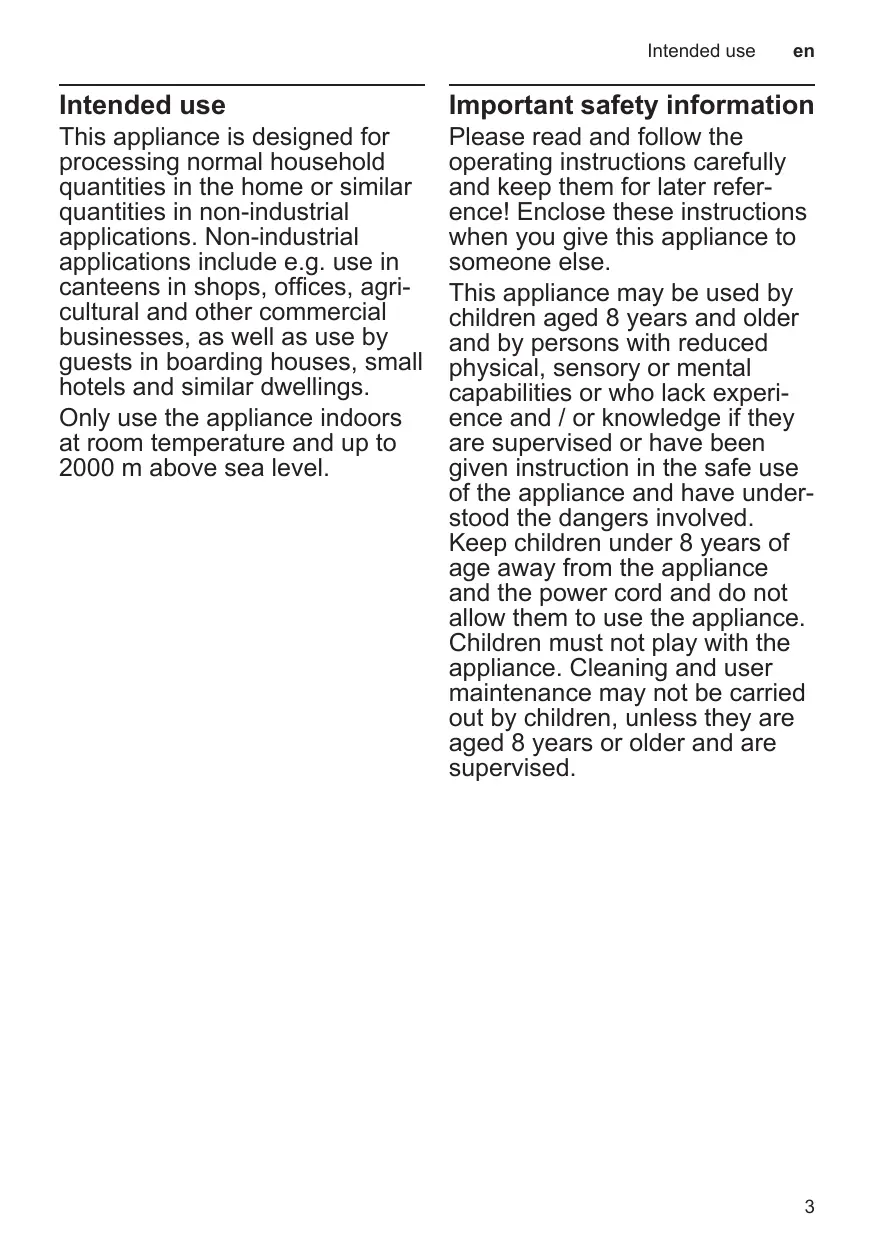 Intended use en

Intended use

This appliance is designed for processing normal household quantities in the home or similar quantities in non-industrial applications. Non-industrial applications include e.g. use in canteens in shops, offices, agricultural and other commercial businesses, as well as use by guests in boarding houses, small hotels and similar dwellings.

Only use the appliance indoors at room temperature and up to 2000 m above sea level.

Important safety information

Please read and follow the operating instructions carefully and keep them for later reference! Enclose these instructions when you give this appliance to someone else.

This appliance may be used by children aged 8 years and older and by persons with reduced physical, sensory or mental capabilities or who lack experience and / or knowledge if they are supervised or have been given instruction in the safe use of the appliance and have understood the dangers involved. Keep children under 8 years of age away from the appliance and the power cord and do not allow them to use the appliance. Children must not play with the appliance. Cleaning and user maintenance may not be carried out by children, unless they are aged 8 years or older and are supervised.

3